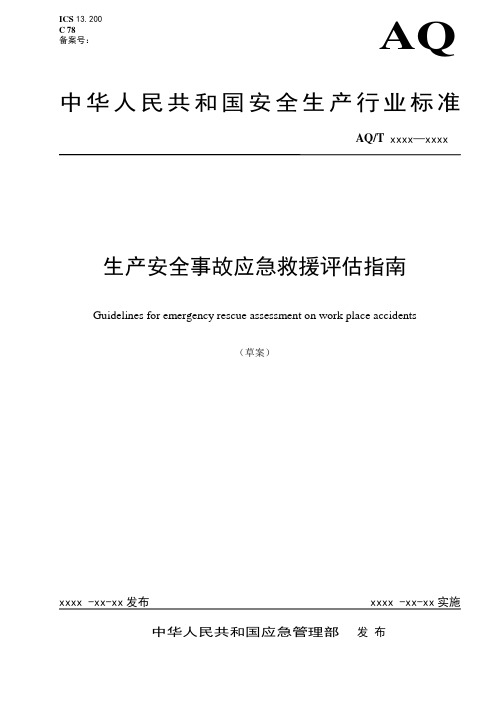 ICS 13. 200
C 78
备案号：

AQ

中华人民共和国安全生产行业标准

AQ/T xxxx—xxxx

生产安全事故应急救援评估指南

Guidelines for emergency rescue assessment on work place accidents

（草案）

xxxx -xx-xx 发布

xxxx -xx-xx 实施

中华人民共和国应急管理部 发 布